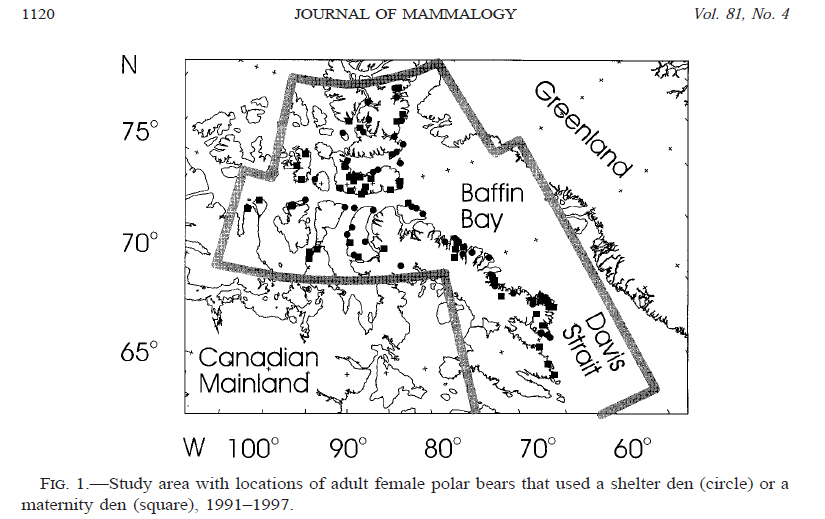 1120 JOURNAL OF MAMMALOGY Vol. 81, No. 4

N

75°

70°

65°

Greenland

Baffin Bay

Davis Strait

Canadian Mainland

W 100° 90° 80° 70° 60°

FIG. 1.—Study area with locations of adult female polar bears that used a shelter den (circle) or a maternity den (square), 1991–1997.